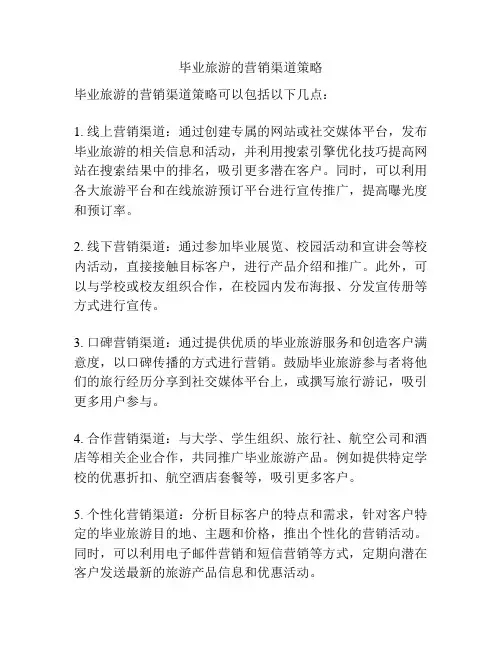 毕业旅游的营销渠道策略

毕业旅游的营销渠道策略可以包括以下几点：

1. 线上营销渠道：通过创建专属的网站或社交媒体平台，发布毕业旅游的相关信息和活动，并利用搜索引擎优化技巧提高网站在搜索结果中的排名，吸引更多潜在客户。同时，可以利用各大旅游平台和在线旅游预订平台进行宣传推广，提高曝光度和预订率。

2. 线下营销渠道：通过参加毕业展览、校园活动和宣讲会等校内活动，直接接触目标客户，进行产品介绍和推广。此外，可以与学校或校友组织合作，在校园内发布海报、分发宣传册等方式进行宣传。

3. 口碑营销渠道：通过提供优质的毕业旅游服务和创造客户满意度，以口碑传播的方式进行营销。鼓励毕业旅游参与者将他们的旅行经历分享到社交媒体平台上，或撰写旅行游记，吸引更多用户参与。

4. 合作营销渠道：与大学、学生组织、旅行社、航空公司和酒店等相关企业合作，共同推广毕业旅游产品。例如提供特定学校的优惠折扣、航空酒店套餐等，吸引更多客户。

5. 个性化营销渠道：分析目标客户的特点和需求，针对客户特定的毕业旅游目的地、主题和价格，推出个性化的营销活动。同时，可以利用电子邮件营销和短信营销等方式，定期向潜在客户发送最新的旅游产品信息和优惠活动。